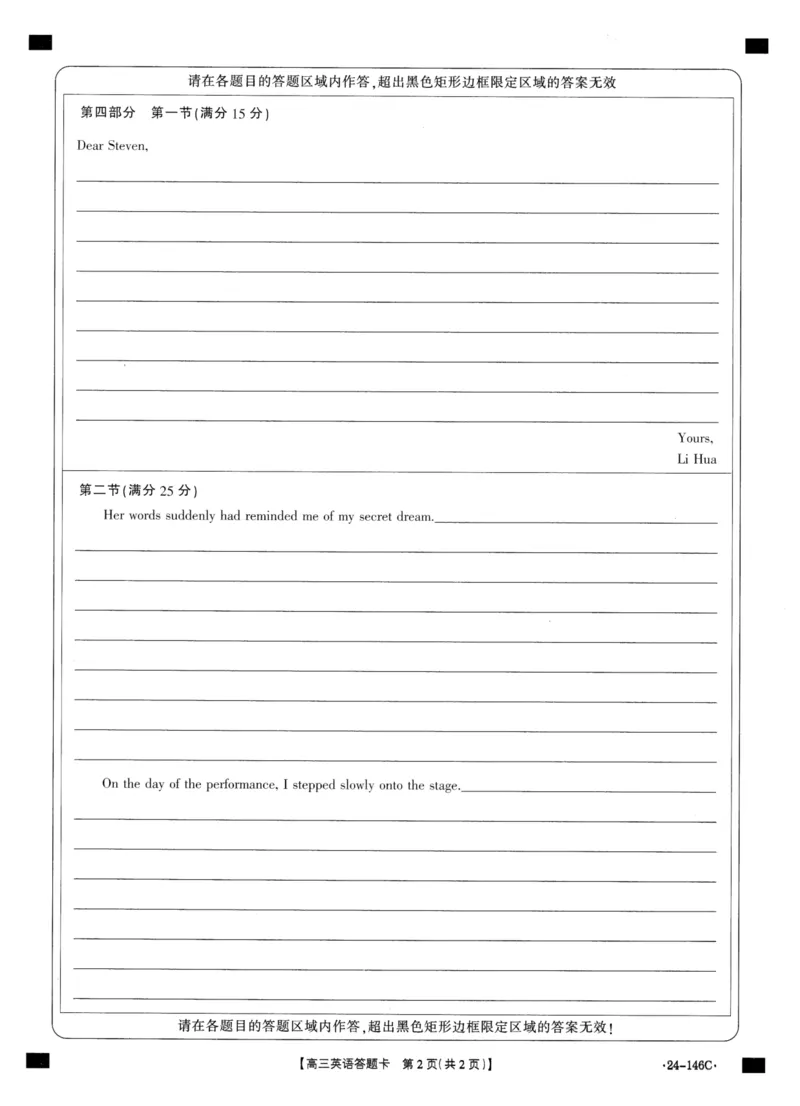 请在各题目的答题区域内作答，超出黑色矩形边框限定区域的答案无效

第四部分　第一节（满分 15 分）

Dear Steven,

Yours,
Li Hua

第二节（满分 25 分）

Her words suddenly had reminded me of my secret dream.

On the day of the performance, I stepped slowly onto the stage.

请在各题目的答题区域内作答，超出黑色矩形边框限定区域的答案无效！

【高三英语答题卡　第 2 页（共 2 页）】

·24-146C·